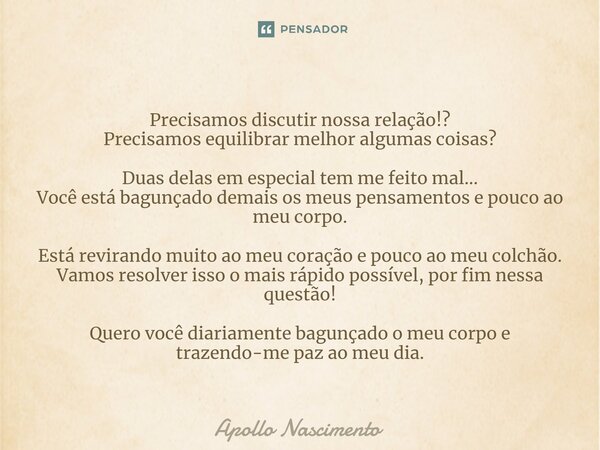 PENSADOR

Precisamos discutir nossa relação!?
Precisamos equilibrar melhor algumas coisas?

Duas delas em especial tem me feito mal...
Você está bagunçado demais os meus pensamentos e pouco ao meu corpo.

Está revirando muito ao meu coração e pouco ao meu colchão.
Vamos resolver isso o mais rápido possível, por fim nessa questão!

Quero você diariamente bagunçado o meu corpo e trazendo-me paz ao meu dia.

Apollo Nascimento